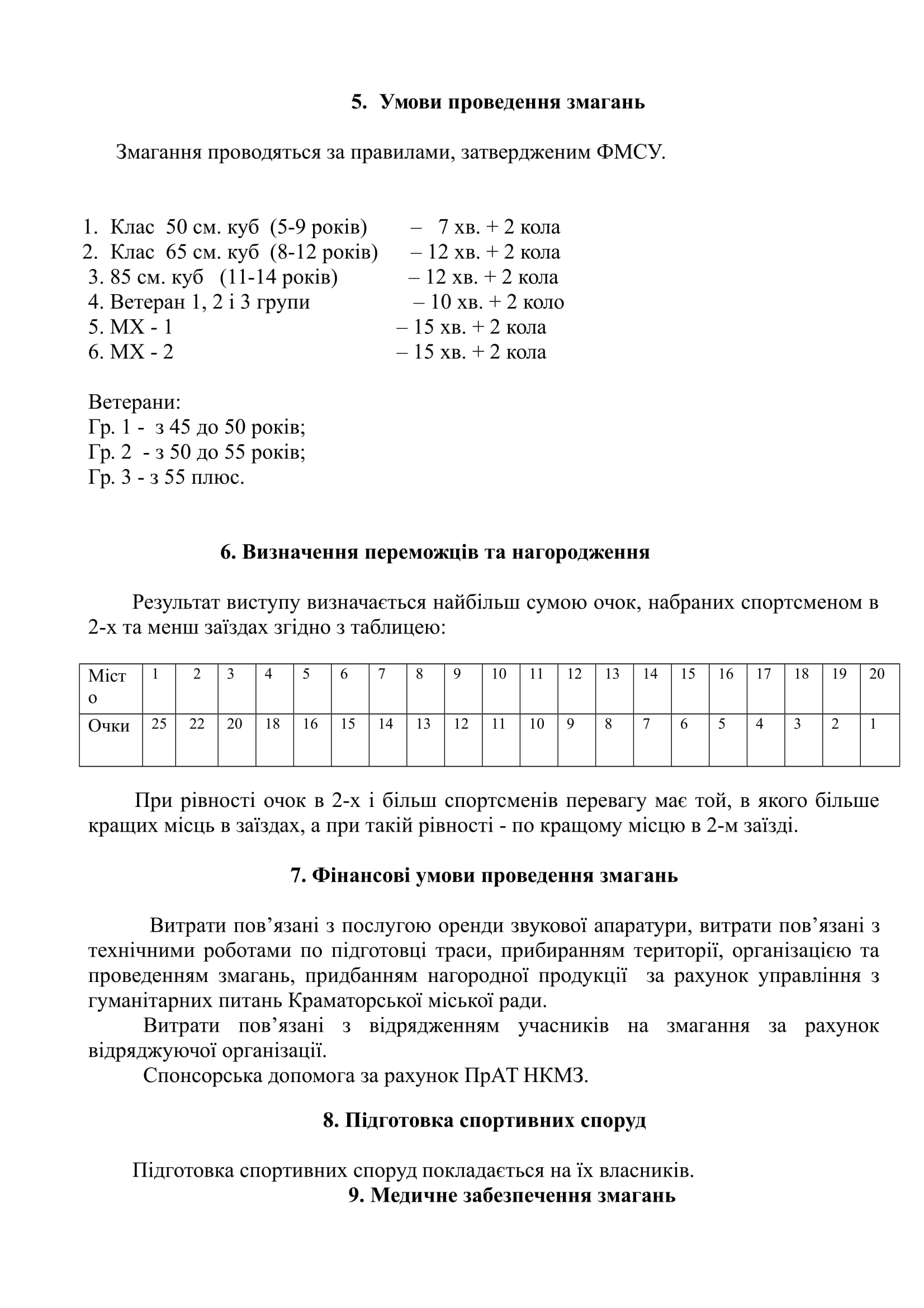 5. Умови проведення змагань

Змагання проводяться за правилами, затвердженим ФМСУ.

1. Клас 50 см. куб (5-9 років) – 7 хв. + 2 кола
2. Клас 65 см. куб (8-12 років) – 12 хв. + 2 кола
3. 85 см. куб (11-14 років) – 12 хв. + 2 кола
4. Ветеран 1, 2 і 3 групи – 10 хв. + 2 коло
5. МХ - 1 – 15 хв. + 2 кола
6. МХ - 2 – 15 хв. + 2 кола

Ветерани:
Гр. 1 - з 45 до 50 років;
Гр. 2 - з 50 до 55 років;
Гр. 3 - з 55 плюс.

6. Визначення переможців та нагородження

Результат виступу визначається найбільш сумою очок, набраних спортсменом в 2-х та менш заїздах згідно з таблицею:

| Місто | 1 | 2 | 3 | 4 | 5 | 6 | 7 | 8 | 9 | 10 | 11 | 12 | 13 | 14 | 15 | 16 | 17 | 18 | 19 | 20 |
|---|---|---|---|---|---|---|---|---|---|---|---|---|---|---|---|---|---|---|---|---|
| Очки | 25 | 22 | 20 | 18 | 16 | 15 | 14 | 13 | 12 | 11 | 10 | 9 | 8 | 7 | 6 | 5 | 4 | 3 | 2 | 1 |

При рівності очок в 2-х і більш спортсменів перевагу має той, в якого більше кращих місць в заїздах, а при такій рівності - по кращому місцю в 2-м заїзді.

7. Фінансові умови проведення змагань

Витрати пов’язані з послугою оренди звукової апаратури, витрати пов’язані з технічними роботами по підготовці траси, прибиранням території, організацією та проведенням змагань, придбанням нагородної продукції за рахунок управління з гуманітарних питань Краматорської міської ради.
Витрати пов’язані з відрядженням учасників на змагання за рахунок відряджуючої організації.
Спонсорська допомога за рахунок ПрАТ НКМЗ.

8. Підготовка спортивних споруд

Підготовка спортивних споруд покладається на їх власників.
9. Медичне забезпечення змагань